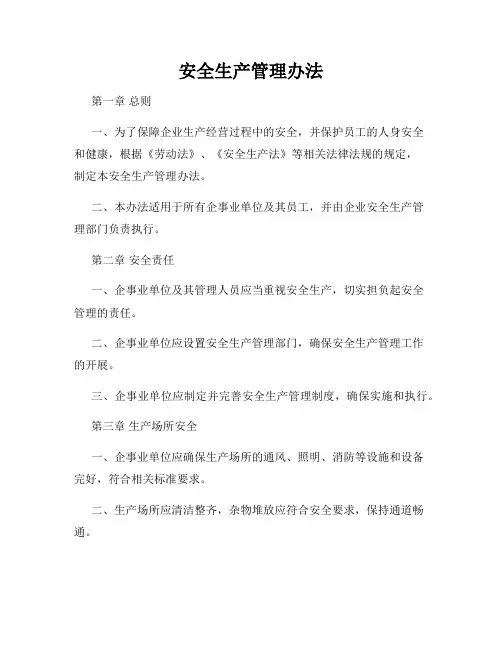 安全生产管理办法

第一章 总则

一、为了保障企业生产经营过程中的安全，并保护员工的人身安全和健康，根据《劳动法》、《安全生产法》等相关法律法规的规定，制定本安全生产管理办法。

二、本办法适用于所有企事业单位及其员工，并由企业安全生产管理部门负责执行。

第二章 安全责任

一、企事业单位及其管理人员应当重视安全生产，切实担负起安全管理的责任。

二、企事业单位应设置安全生产管理部门，确保安全生产管理工作的开展。

三、企事业单位应制定并完善安全生产管理制度，确保实施和执行。

第三章 生产场所安全

一、企事业单位应确保生产场所的通风、照明、消防等设施和设备完好，符合相关标准要求。

二、生产场所应清洁整齐，杂物堆放应符合安全要求，保持通道畅通。